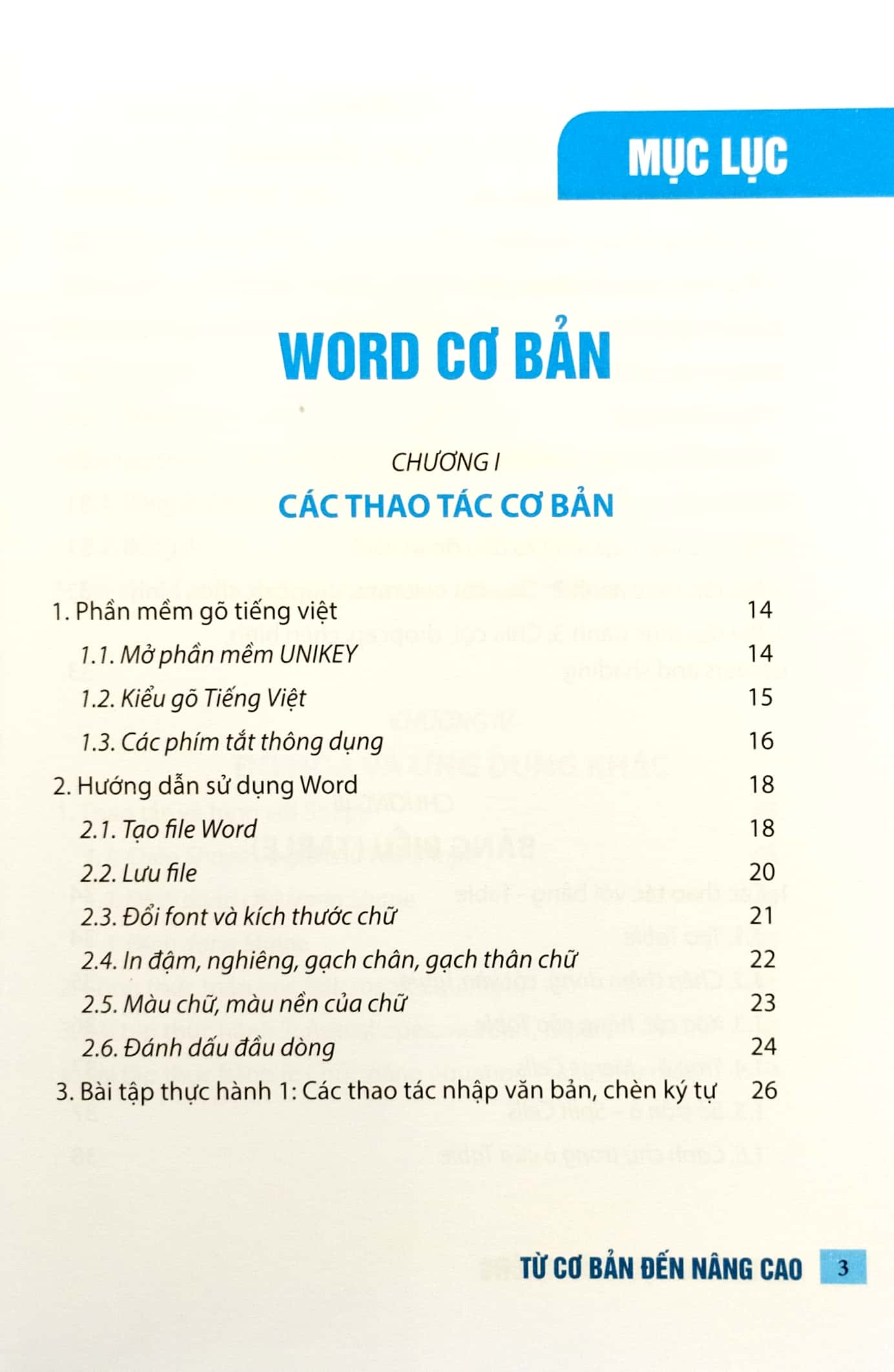 MỤC LỤC

WORD CƠ BẢN

CHƯƠNG I

CÁC THAO TÁC CƠ BẢN

1. Phần mềm gõ tiếng việt 14

1.1. Mở phần mềm UNIKEY 14

1.2. Kiểu gõ Tiếng Việt 15

1.3. Các phím tắt thông dụng 16

2. Hướng dẫn sử dụng Word 18

2.1. Tạo file Word 18

2.2. Lưu file 20

2.3. Đổi font và kích thước chữ 21

2.4. In đậm, nghiêng, gạch chân, gạch thân chữ 22

2.5. Màu chữ, màu nền của chữ 23

2.6. Đánh dấu đầu dòng 24

3. Bài tập thực hành 1: Các thao tác nhập văn bản, chèn ký tự 26

TỪ CƠ BẢN ĐẾN NÂNG CAO 3